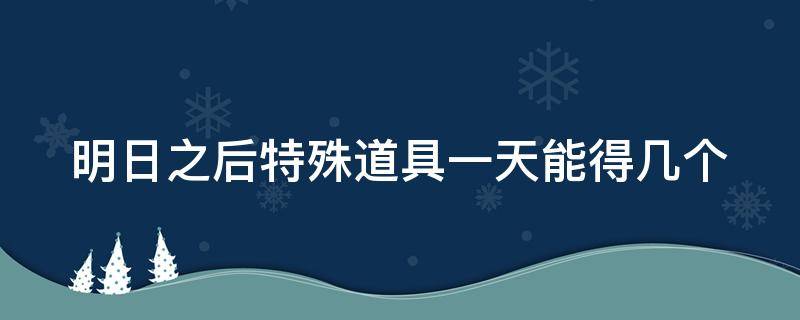 明日之后特殊道具一天能得几个